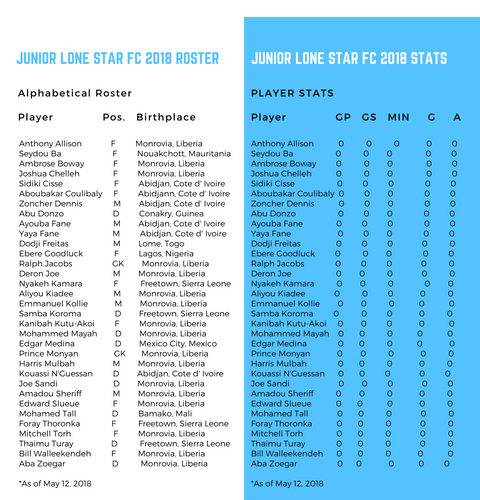 JUNIOR LONE STAR FC 2018 ROSTER

Alphabetical Roster

| Player | Pos. | Birthplace |
|---|---|---|
| Anthony Allison | F | Monrovia, Liberia |
| Seydou Ba | F | Nouakchott, Mauritania |
| Ambrose Boway | F | Monrovia, Liberia |
| Joshua Chelleh | F | Monrovia, Liberia |
| Sidiki Cisse | F | Abidjan, Cote d' Ivoire |
| Aboubakar Coulibaly | F | Abidjann, Cote d' Ivoire |
| Zoncher Dennis | M | Abidjan, Cote d' Ivoire |
| Abu Donzo | D | Conakry, Guinea |
| Ayouba Fane | M | Abidjan, Cote d' Ivoire |
| Yaya Fane | M | Abidjan, Cote d' Ivoire |
| Dodji Freitas | M | Lome, Togo |
| Ebere Goodluck | F | Lagos, Nigeria |
| Ralph Jacobs | GK | Monrovia, Liberia |
| Deron Joe | M | Monrovia, Liberia |
| Nyakeh Kamara | F | Freetown, Sierra Leone |
| Aliyou Kiadee | M | Monrovia, Liberia |
| Emmanuel Kollie | M | Monrovia, Liberia |
| Samba Koroma | D | Freetown, Sierra Leone |
| Kanibah Kutu-Akoi | F | Monrovia, Liberia |
| Mohammed Mayah | D | Monrovia, Liberia |
| Edgar Medina | D | Mexico City, Mexico |
| Prince Monyan | GK | Monrovia, Liberia |
| Harris Mulbah | M | Monrovia, Liberia |
| Kouassi N'Guessan | D | Abidjan, Cote d' Ivoire |
| Joe Sandi | D | Monrovia, Liberia |
| Amadou Sheriff | M | Monrovia, Liberia |
| Edward Slueue | F | Monrovia, Liberia |
| Mohamed Tall | D | Bamako, Mali |
| Foray Thoronka | F | Freetown, Sierra Leone |
| Mitchell Torh | F | Monrovia, Liberia |
| Thaimu Turay | D | Freetown, Sierra Leone |
| Bill Walleekendeh | F | Monrovia, Liberia |
| Aba Zoegar | D | Monrovia, Liberia |

*As of May 12, 2018

JUNIOR LONE STAR FC 2018 STATS

PLAYER STATS

| Player | GP | GS | MIN | G | A |
|---|---|---|---|---|---|
| Anthony Allison | 0 | 0 | 0 | 0 | 0 |
| Seydou Ba | 0 | 0 | 0 | 0 | 0 |
| Ambrose Boway | 0 | 0 | 0 | 0 | 0 |
| Joshua Chelleh | 0 | 0 | 0 | 0 | 0 |
| Sidiki Cisse | 0 | 0 | 0 | 0 | 0 |
| Aboubakar Coulibaly | 0 | 0 | 0 | 0 | 0 |
| Zoncher Dennis | 0 | 0 | 0 | 0 | 0 |
| Abu Donzo | 0 | 0 | 0 | 0 | 0 |
| Ayouba Fane | 0 | 0 | 0 | 0 | 0 |
| Yaya Fane | 0 | 0 | 0 | 0 | 0 |
| Dodji Freitas | 0 | 0 | 0 | 0 | 0 |
| Ebere Goodluck | 0 | 0 | 0 | 0 | 0 |
| Ralph Jacobs | 0 | 0 | 0 | 0 | 0 |
| Deron Joe | 0 | 0 | 0 | 0 | 0 |
| Nyakeh Kamara | 0 | 0 | 0 | 0 | 0 |
| Aliyou Kiadee | 0 | 0 | 0 | 0 | 0 |
| Emmanuel Kollie | 0 | 0 | 0 | 0 | 0 |
| Samba Koroma | 0 | 0 | 0 | 0 | 0 |
| Kanibah Kutu-Akoi | 0 | 0 | 0 | 0 | 0 |
| Mohammed Mayah | 0 | 0 | 0 | 0 | 0 |
| Edgar Medina | 0 | 0 | 0 | 0 | 0 |
| Prince Monyan | 0 | 0 | 0 | 0 | 0 |
| Harris Mulbah | 0 | 0 | 0 | 0 | 0 |
| Kouassi N'Guessan | 0 | 0 | 0 | 0 | 0 |
| Joe Sandi | 0 | 0 | 0 | 0 | 0 |
| Amadou Sheriff | 0 | 0 | 0 | 0 | 0 |
| Edward Slueue | 0 | 0 | 0 | 0 | 0 |
| Mohamed Tall | 0 | 0 | 0 | 0 | 0 |
| Foray Thoronka | 0 | 0 | 0 | 0 | 0 |
| Mitchell Torh | 0 | 0 | 0 | 0 | 0 |
| Thaimu Turay | 0 | 0 | 0 | 0 | 0 |
| Bill Walleekendeh | 0 | 0 | 0 | 0 | 0 |
| Aba Zoegar | 0 | 0 | 0 | 0 | 0 |

*As of May 12, 2018